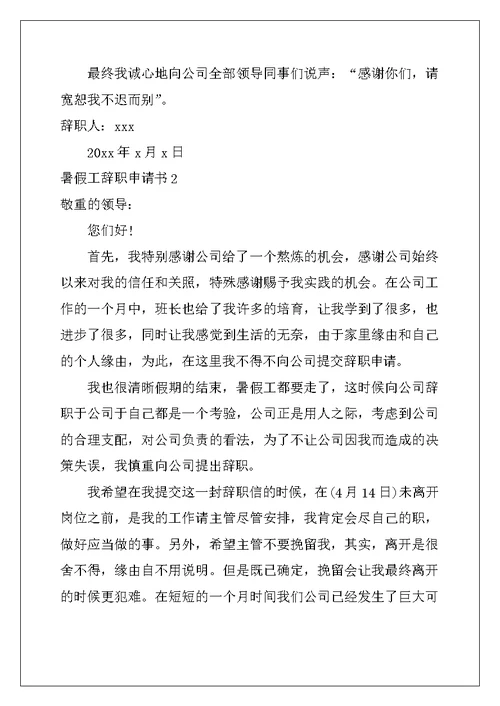 最终我诚心地向公司全部领导同事们说声：“感谢你们，请宽恕我不迟而别”。

辞职人：xxx

20xx 年 x 月 x 日

暑假工辞职申请书 2

敬重的领导：

您们好！

首先，我特别感谢公司给了一个熬炼的机会，感谢公司始终以来对我的信任和关照，特殊感谢赐予我实践的机会。在公司工作的一个月中，班长也给了我许多的培育，让我学到了很多，也进步了很多，同时让我感觉到生活的无奈，由于家里缘由和自己的个人缘由，为此，在这里我不得不向公司提交辞职申请。

我也很清晰假期的结束，暑假工都要走了，这时候向公司辞职于公司于自己都是一个考验，公司正是用人之际，考虑到公司的合理支配，对公司负责的看法，为了不让公司因我而造成的决策失误，我慎重向公司提出辞职。

我希望在我提交这一封辞职信的时候，在(4 月 14 日)未离开岗位之前，是我的工作请主管尽管安排，我肯定会尽自己的职，做好应当做的事。另外，希望主管不要挽留我，其实，离开是很舍不得，缘由自不用说明。但是既已确定，挽留会让我最终离开的时候更犯难。在短短的一个月时间我们公司已经发生了巨大可